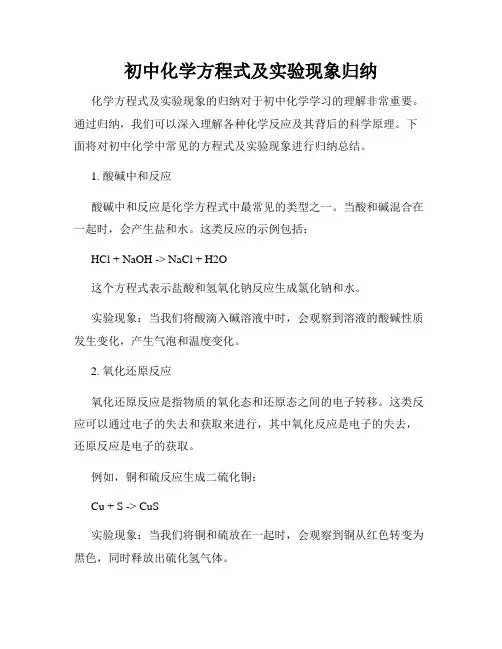 初中化学方程式及实验现象归纳

化学方程式及实验现象的归纳对于初中化学学习的理解非常重要。通过归纳，我们可以深入理解各种化学反应及其背后的科学原理。下面将对初中化学中常见的方程式及实验现象进行归纳总结。

1. 酸碱中和反应

酸碱中和反应是化学方程式中最常见的类型之一。当酸和碱混合在一起时，会产生盐和水。这类反应的示例包括：

HCl + NaOH -> NaCl + H2O

这个方程式表示盐酸和氢氧化钠反应生成氯化钠和水。

实验现象：当我们将酸滴入碱溶液中时，会观察到溶液的酸碱性质发生变化，产生气泡和温度变化。

2. 氧化还原反应

氧化还原反应是指物质的氧化态和还原态之间的电子转移。这类反应可以通过电子的失去和获取来进行，其中氧化反应是电子的失去，还原反应是电子的获取。

例如，铜和硫反应生成二硫化铜：

Cu + S -> CuS

实验现象：当我们将铜和硫放在一起时，会观察到铜从红色转变为黑色，同时释放出硫化氢气体。